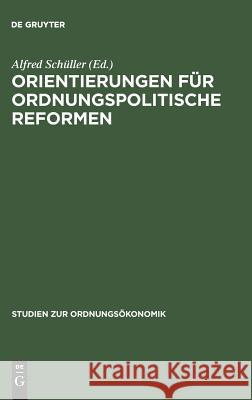 DE GRUYTER

Alfred Schüller (Ed.)

ORIENTIERUNGEN FÜR ORDNUNGSPOLITISCHE REFORMEN

STUDIEN ZUR ORDNUNGSÖKONOMIK

DE G

Kraina Książek